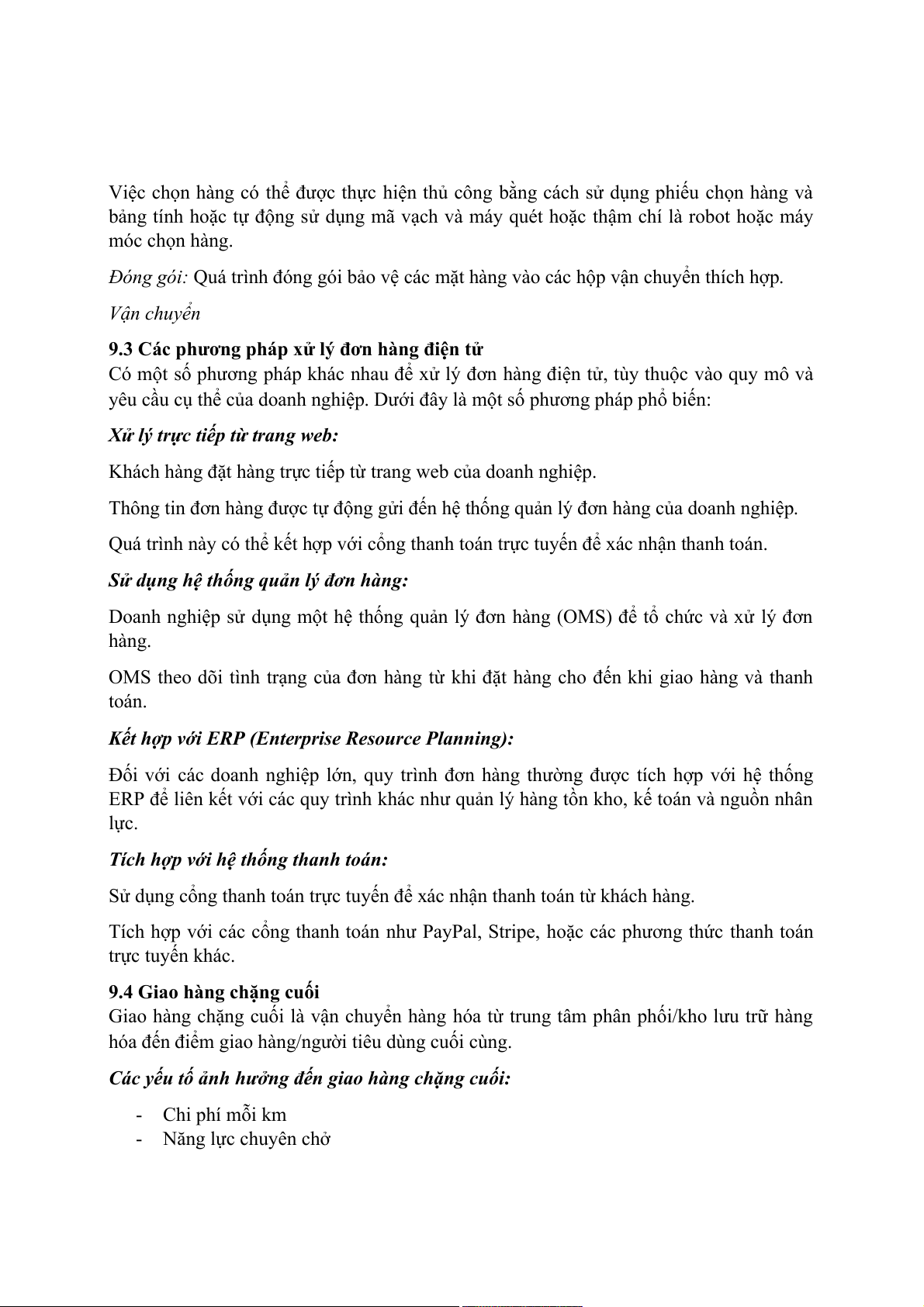 Việc chọn hàng có thể được thực hiện thủ công bằng cách sử dụng phiếu chọn hàng và bảng tính hoặc tự động sử dụng mã vạch và máy quét hoặc thậm chí là robot hoặc máy móc chọn hàng.

Đóng gói: Quá trình đóng gói bảo vệ các mặt hàng vào các hộp vận chuyển thích hợp.

Vận chuyển

9.3 Các phương pháp xử lý đơn hàng điện tử
Có một số phương pháp khác nhau để xử lý đơn hàng điện tử, tùy thuộc vào quy mô và yêu cầu cụ thể của doanh nghiệp. Dưới đây là một số phương pháp phổ biến:

Xử lý trực tiếp từ trang web:

Khách hàng đặt hàng trực tiếp từ trang web của doanh nghiệp.

Thông tin đơn hàng được tự động gửi đến hệ thống quản lý đơn hàng của doanh nghiệp.

Quá trình này có thể kết hợp với cổng thanh toán trực tuyến để xác nhận thanh toán.

Sử dụng hệ thống quản lý đơn hàng:

Doanh nghiệp sử dụng một hệ thống quản lý đơn hàng (OMS) để tổ chức và xử lý đơn hàng.

OMS theo dõi tình trạng của đơn hàng từ khi đặt hàng cho đến khi giao hàng và thanh toán.

Kết hợp với ERP (Enterprise Resource Planning):

Đối với các doanh nghiệp lớn, quy trình đơn hàng thường được tích hợp với hệ thống ERP để liên kết với các quy trình khác như quản lý hàng tồn kho, kế toán và nguồn nhân lực.

Tích hợp với hệ thống thanh toán:

Sử dụng cổng thanh toán trực tuyến để xác nhận thanh toán từ khách hàng.

Tích hợp với các cổng thanh toán như PayPal, Stripe, hoặc các phương thức thanh toán trực tuyến khác.

9.4 Giao hàng chặng cuối
Giao hàng chặng cuối là vận chuyển hàng hóa từ trung tâm phân phối/kho lưu trữ hàng hóa đến điểm giao hàng/người tiêu dùng cuối cùng.

Các yếu tố ảnh hưởng đến giao hàng chặng cuối:

- Chi phí mỗi km
- Năng lực chuyên chở